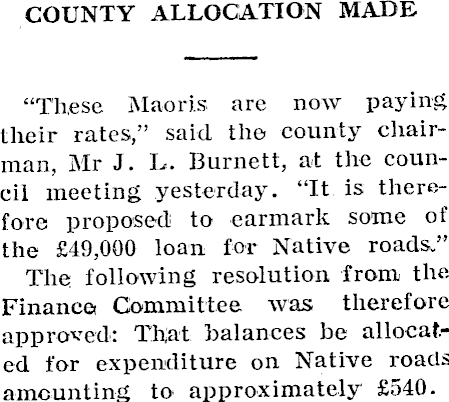 COUNTY ALLOCATION MADE

"These Maoris are now paying their rates," said the county chairman, Mr J. L. Burnett, at the council meeting yesterday. "It is therefore proposed to earmark some of the £49,000 loan for Native roads."

The following resolution from the Finance Committee was therefore approved: That balances be allocated for expenditure on Native roads amounting to approximately £540.